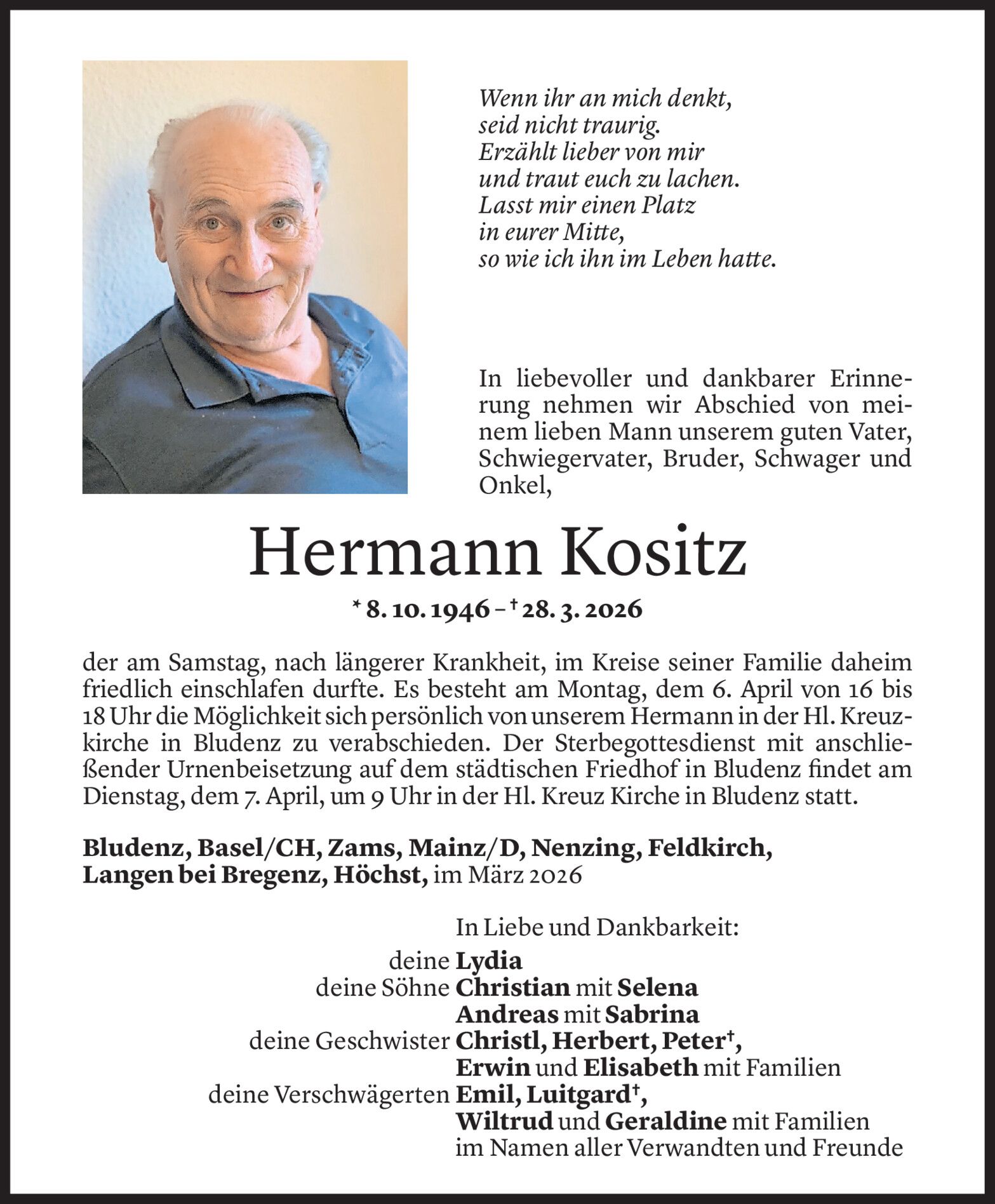 Wenn ihr an mich denkt,
seid nicht traurig.
Erzählt lieber von mir
und traut euch zu lachen.
Lasst mir einen Platz
in eurer Mitte,
so wie ich ihn im Leben hatte.

In liebevoller und dankbarer Erinnerung nehmen wir Abschied von meinem lieben Mann unserem guten Vater, Schwiegervater, Bruder, Schwager und Onkel,

Hermann Kositz

* 8. 10. 1946 – † 28. 3. 2026

der am Samstag, nach längerer Krankheit, im Kreise seiner Familie daheim friedlich einschlafen durfte. Es besteht am Montag, dem 6. April von 16 bis 18 Uhr die Möglichkeit sich persönlich von unserem Hermann in der Hl. Kreuzkirche in Bludenz zu verabschieden. Der Sterbegottesdienst mit anschließender Urnenbeisetzung auf dem städtischen Friedhof in Bludenz findet am Dienstag, dem 7. April, um 9 Uhr in der Hl. Kreuz Kirche in Bludenz statt.

Bludenz, Basel/CH, Zams, Mainz/D, Nenzing, Feldkirch, Langen bei Bregenz, Höchst, im März 2026

In Liebe und Dankbarkeit:
deine Lydia
deine Söhne Christian mit Selena
Andreas mit Sabrina
deine Geschwister Christl, Herbert, Peter†,
Erwin und Elisabeth mit Familien
deine Verschwägerten Emil, Luitgard†,
Wiltrud und Geraldine mit Familien
im Namen aller Verwandten und Freunde